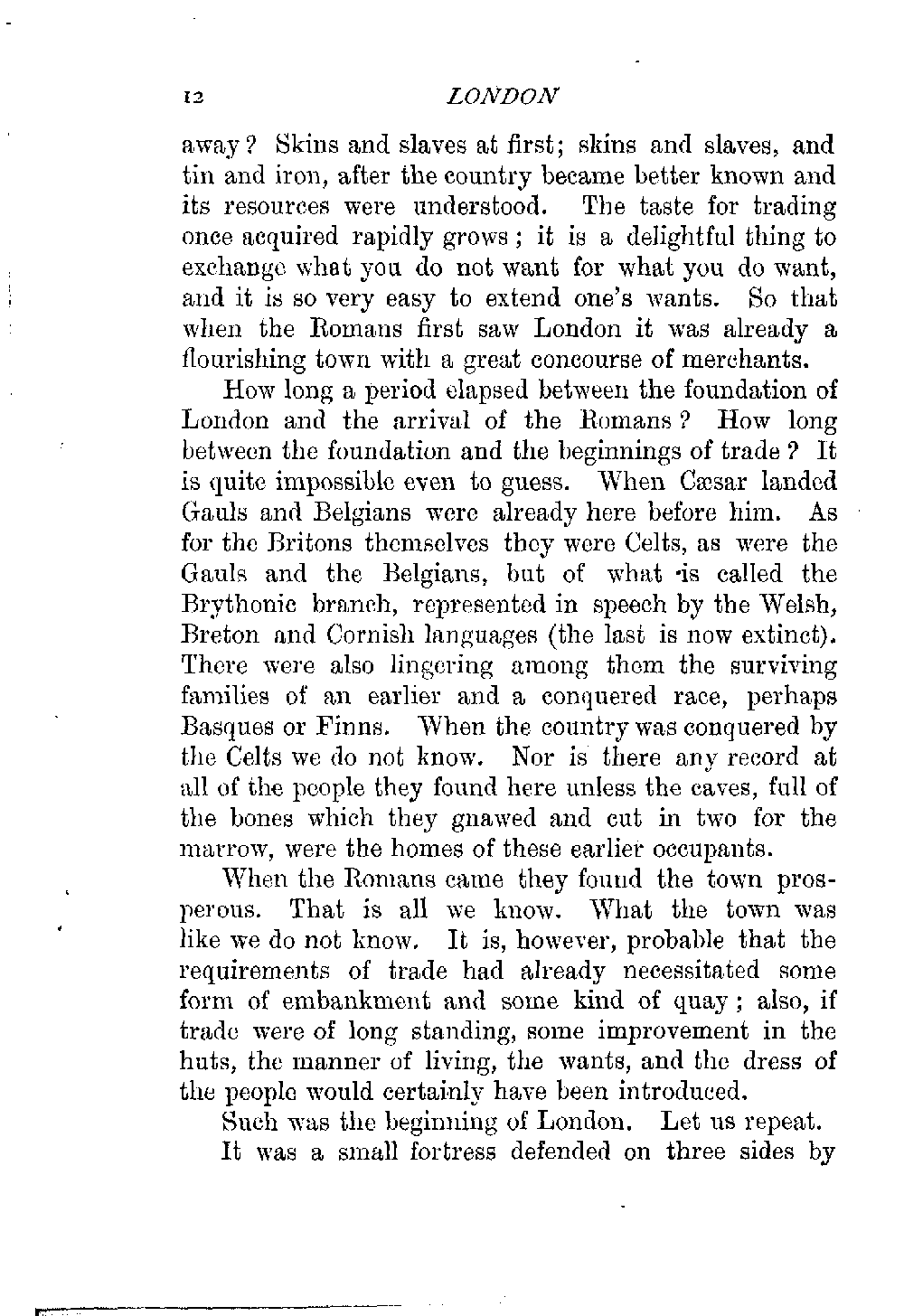 12 LONDON

away? Skins and slaves at first; skins and slaves, and tin and iron, after the country became better known and its resources were understood. The taste for trading once acquired rapidly grows; it is a delightful thing to exchange what you do not want for what you do want, and it is so very easy to extend one's wants. So that when the Romans first saw London it was already a flourishing town with a great concourse of merchants.

How long a period elapsed between the foundation of London and the arrival of the Romans? How long between the foundation and the beginnings of trade? It is quite impossible even to guess. When Cæsar landed Gauls and Belgians were already here before him. As for the Britons themselves they were Celts, as were the Gauls and the Belgians, but of what is called the Brythonic branch, represented in speech by the Welsh, Breton and Cornish languages (the last is now extinct). There were also lingering among them the surviving families of an earlier and a conquered race, perhaps Basques or Finns. When the country was conquered by the Celts we do not know. Nor is there any record at all of the people they found here unless the caves, full of the bones which they gnawed and cut in two for the marrow, were the homes of these earlier occupants.

When the Romans came they found the town prosperous. That is all we know. What the town was like we do not know. It is, however, probable that the requirements of trade had already necessitated some form of embankment and some kind of quay; also, if trade were of long standing, some improvement in the huts, the manner of living, the wants, and the dress of the people would certainly have been introduced.

Such was the beginning of London. Let us repeat.

It was a small fortress defended on three sides by